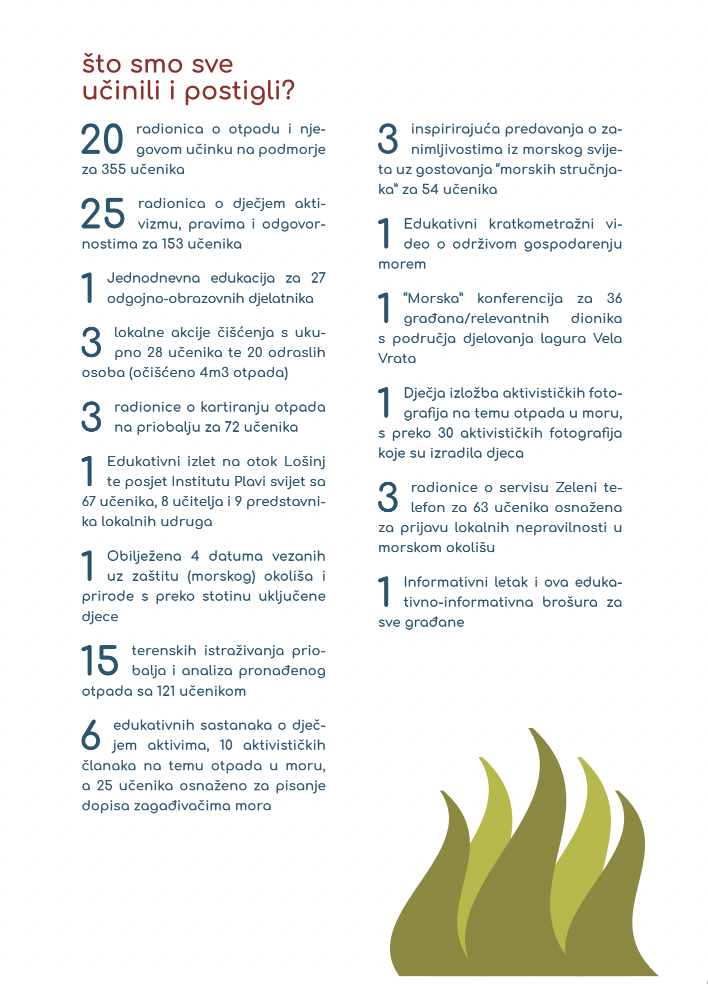 što smo sve
učinili i postigli?

20 radionica o otpadu i njegovom učinku na podmorje za 355 učenika

25 radionica o dječjem aktivizmu, pravima i odgovornostima za 153 učenika

1 Jednodnevna edukacija za 27 odgojno-obrazovnih djelatnika

3 lokalne akcije čišćenja s ukupno 28 učenika te 20 odraslih osoba (očišćeno 4m3 otpada)

3 radionice o kartiranju otpada na priobalju za 72 učenika

1 Edukativni izlet na otok Lošinj te posjet Institutu Plavi svijet sa 67 učenika, 8 učitelja i 9 predstavnika lokalnih udruga

1 Obilježena 4 datuma vezanih uz zaštitu (morskog) okoliša i prirode s preko stotinu uključene djece

15 terenskih istraživanja priobalja i analiza pronađenog otpada sa 121 učenikom

6 edukativnih sastanaka o dječjem aktivima, 10 aktivističkih članaka na temu otpada u moru, a 25 učenika osnaženo za pisanje dopisa zagađivačima mora

3 inspirirajuća predavanja o zanimljivostima iz morskog svijeta uz gostovanja "morskih stručnjaka" za 54 učenika

1 Edukativni kratkometražni video o održivom gospodarenju morem

1 "Morska" konferencija za 36 građana/relevantnih dionika s područja djelovanja lagura Vela Vrata

1 Dječja izložba aktivističkih fotografija na temu otpada u moru, s preko 30 aktivističkih fotografija koje su izradila djeca

3 radionice o servisu Zeleni telefon za 63 učenika osnažena za prijavu lokalnih nepravilnosti u morskom okolišu

1 Informativni letak i ova edukativno-informativna brošura za sve građane